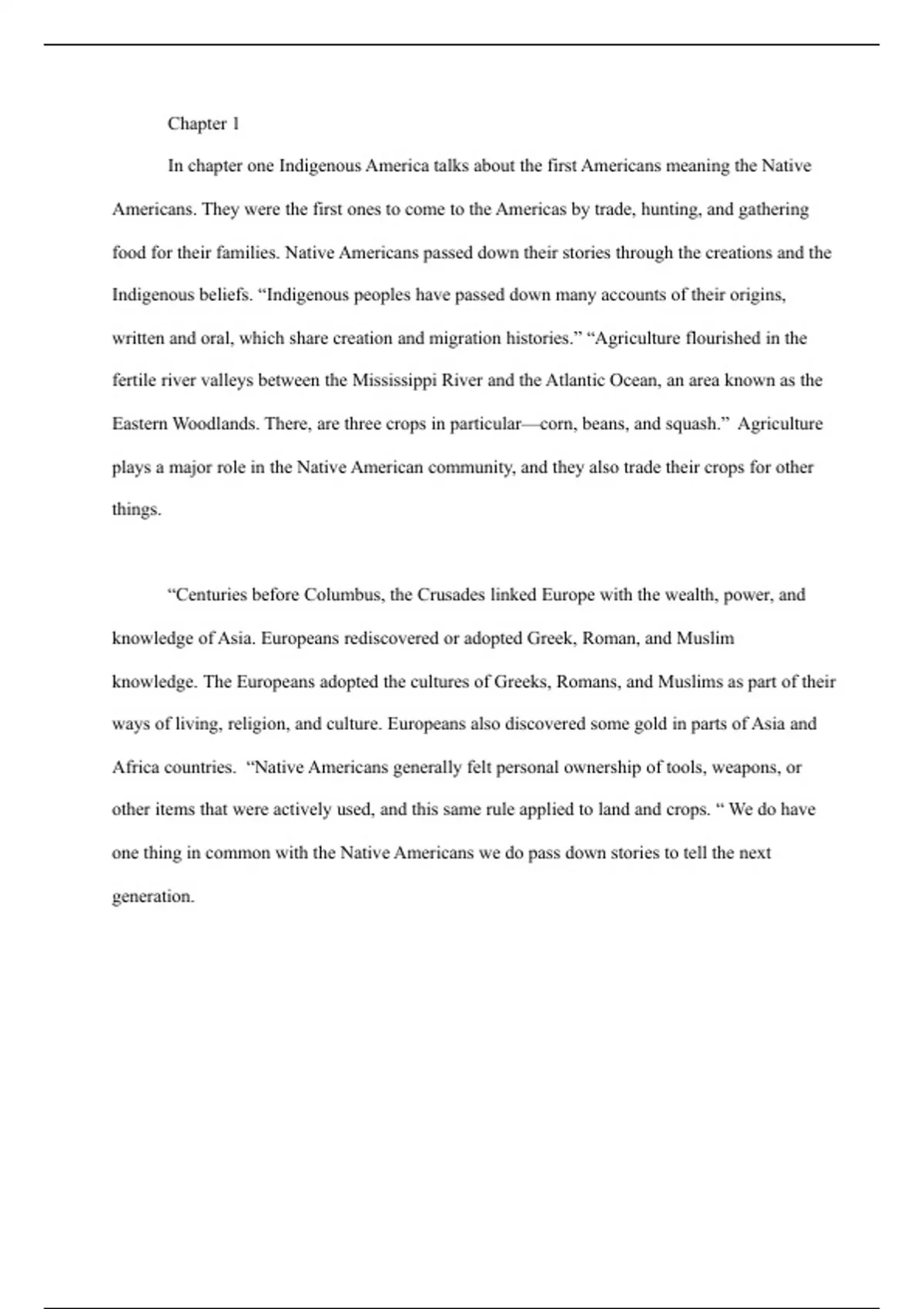 Chapter 1

In chapter one Indigenous America talks about the first Americans meaning the Native Americans. They were the first ones to come to the Americas by trade, hunting, and gathering food for their families. Native Americans passed down their stories through the creations and the Indigenous beliefs. “Indigenous peoples have passed down many accounts of their origins, written and oral, which share creation and migration histories.” “Agriculture flourished in the fertile river valleys between the Mississippi River and the Atlantic Ocean, an area known as the Eastern Woodlands. There, are three crops in particular—corn, beans, and squash.” Agriculture plays a major role in the Native American community, and they also trade their crops for other things.

“Centuries before Columbus, the Crusades linked Europe with the wealth, power, and knowledge of Asia. Europeans rediscovered or adopted Greek, Roman, and Muslim knowledge. The Europeans adopted the cultures of Greeks, Romans, and Muslims as part of their ways of living, religion, and culture. Europeans also discovered some gold in parts of Asia and Africa countries. “Native Americans generally felt personal ownership of tools, weapons, or other items that were actively used, and this same rule applied to land and crops. “ We do have one thing in common with the Native Americans we do pass down stories to tell the next generation.